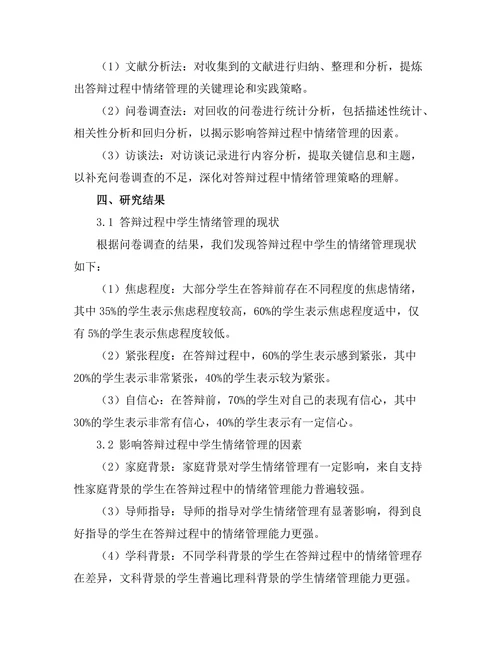 （1）文献分析法：对收集到的文献进行归纳、整理和分析，提炼出答辩过程中情绪管理的关键理论和实践策略。

（2）问卷调查法：对回收的问卷进行统计分析，包括描述性统计、相关性分析和回归分析，以揭示影响答辩过程中情绪管理的因素。

（3）访谈法：对访谈记录进行内容分析，提取关键信息和主题，以补充问卷调查的不足，深化对答辩过程中情绪管理策略的理解。

四、研究结果

3.1 答辩过程中学生情绪管理的现状

根据问卷调查的结果，我们发现答辩过程中学生的情绪管理现状如下：

（1）焦虑程度：大部分学生在答辩前存在不同程度的焦虑情绪，其中 35%的学生表示焦虑程度较高，60%的学生表示焦虑程度适中，仅有 5%的学生表示焦虑程度较低。

（2）紧张程度：在答辩过程中，60%的学生表示感到紧张，其中 20%的学生表示非常紧张，40%的学生表示较为紧张。

（3）自信心：在答辩前，70%的学生对自己的表现有信心，其中 30%的学生表示非常有信心，40%的学生表示有一定信心。

3.2 影响答辩过程中学生情绪管理的因素

（2）家庭背景：家庭背景对学生情绪管理有一定影响，来自支持性家庭背景的学生在答辩过程中的情绪管理能力普遍较强。

（3）导师指导：导师的指导对学生情绪管理有显著影响，得到良好指导的学生在答辩过程中的情绪管理能力更强。

（4）学科背景：不同学科背景的学生在答辩过程中的情绪管理存在差异，文科背景的学生普遍比理科背景的学生情绪管理能力更强。